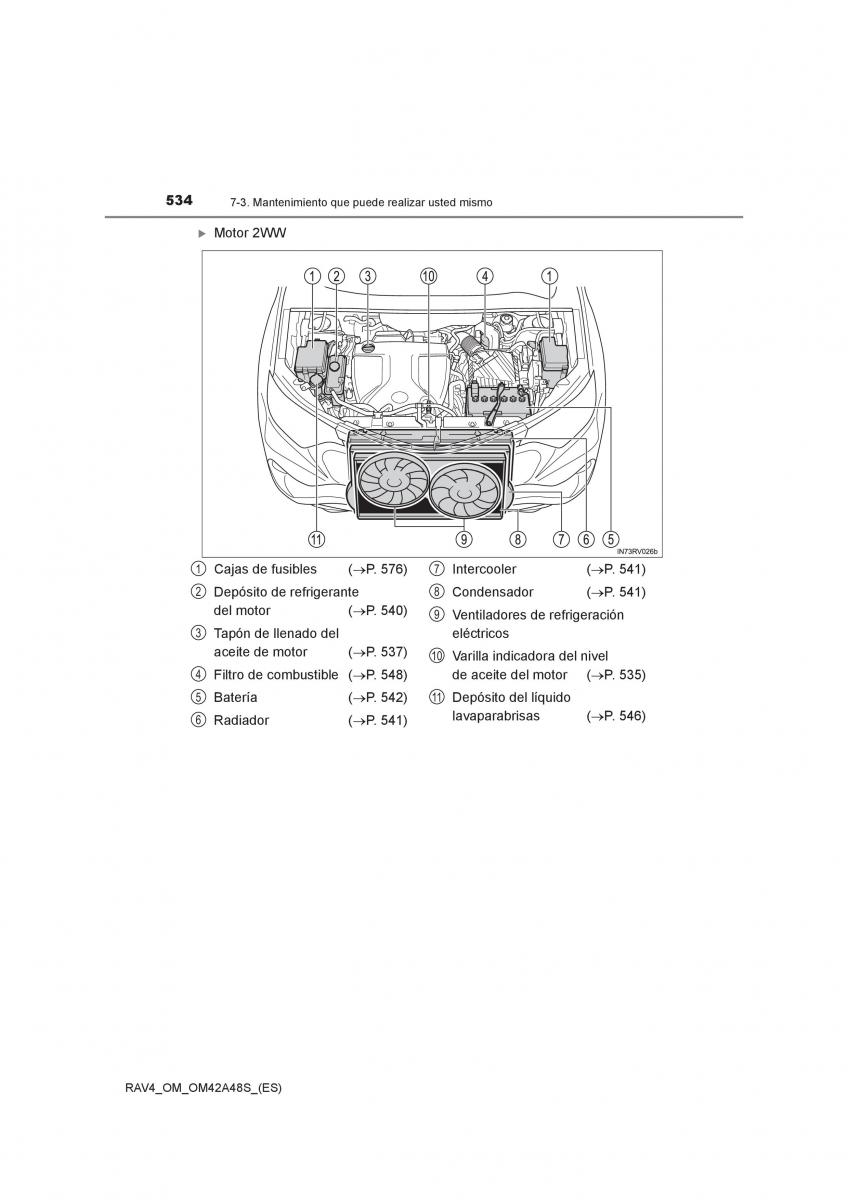 534 7-3. Mantenimiento que puede realizar usted mismo

▶ Motor 2WW

① ② ③ ⑩ ④ ①

⑪ ⑨ ⑧ ⑦ ⑥ ⑤

IN73RV026b

① Cajas de fusibles (→P. 576)
② Depósito de refrigerante del motor (→P. 540)
③ Tapón de llenado del aceite de motor (→P. 537)
④ Filtro de combustible (→P. 548)
⑤ Batería (→P. 542)
⑥ Radiador (→P. 541)

⑦ Intercooler (→P. 541)
⑧ Condensador (→P. 541)
⑨ Ventiladores de refrigeración eléctricos
⑩ Varilla indicadora del nivel de aceite del motor (→P. 535)
⑪ Depósito del líquido lavaparabrisas (→P. 546)

RAV4_OM_OM42A48S_(ES)